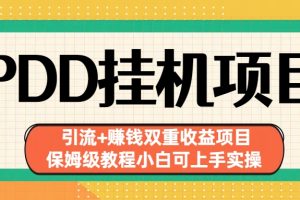 PDD挂机项目

引流+赚钱双重收益项目
保姆级教程小白可上手实操